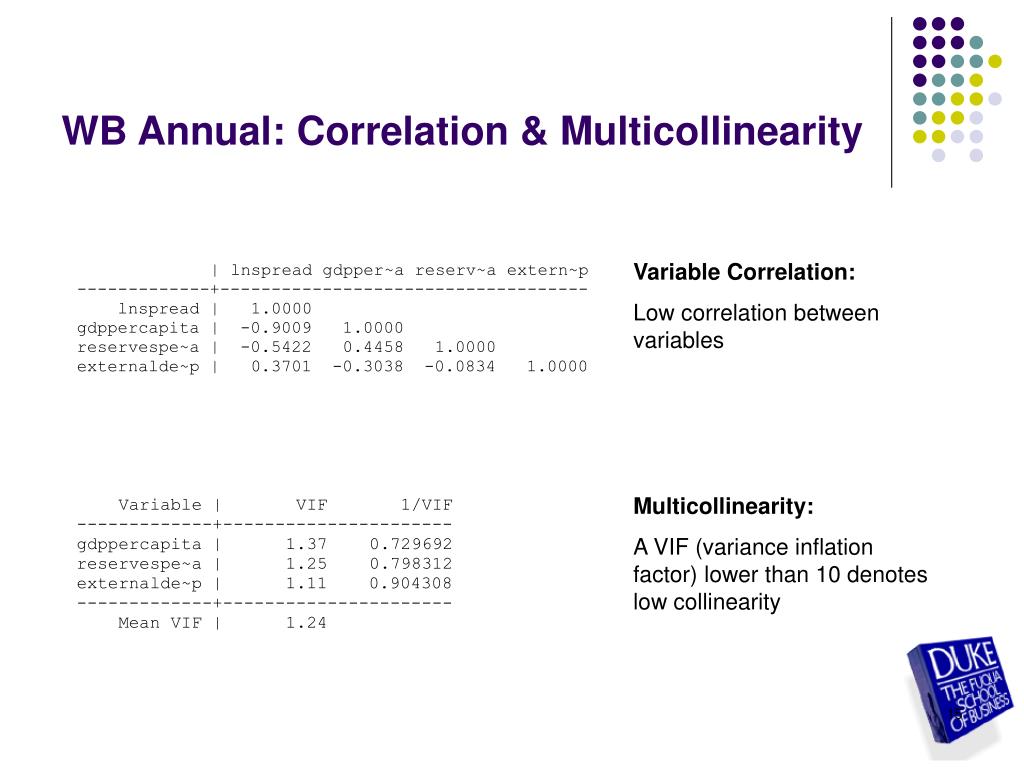 WB Annual: Correlation & Multicollinearity

| | lnspread | gdpper~a | reserv~a | extern~p |
|---|---|---|---|---|
| lnspread | 1.0000 | | | |
| gdppercapita | -0.9009 | 1.0000 | | |
| reservespe~a | -0.5422 | 0.4458 | 1.0000 | |
| externalde~p | 0.3701 | -0.3038 | -0.0834 | 1.0000 |

Variable Correlation:

Low correlation between variables

| Variable | VIF | 1/VIF |
|---|---|---|
| gdppercapita | 1.37 | 0.729692 |
| reservespe~a | 1.25 | 0.798312 |
| externalde~p | 1.11 | 0.904308 |
| Mean VIF | 1.24 | |

Multicollinearity:

A VIF (variance inflation factor) lower than 10 denotes low collinearity

DUKE THE FUQUA SCHOOL OF BUSINESS